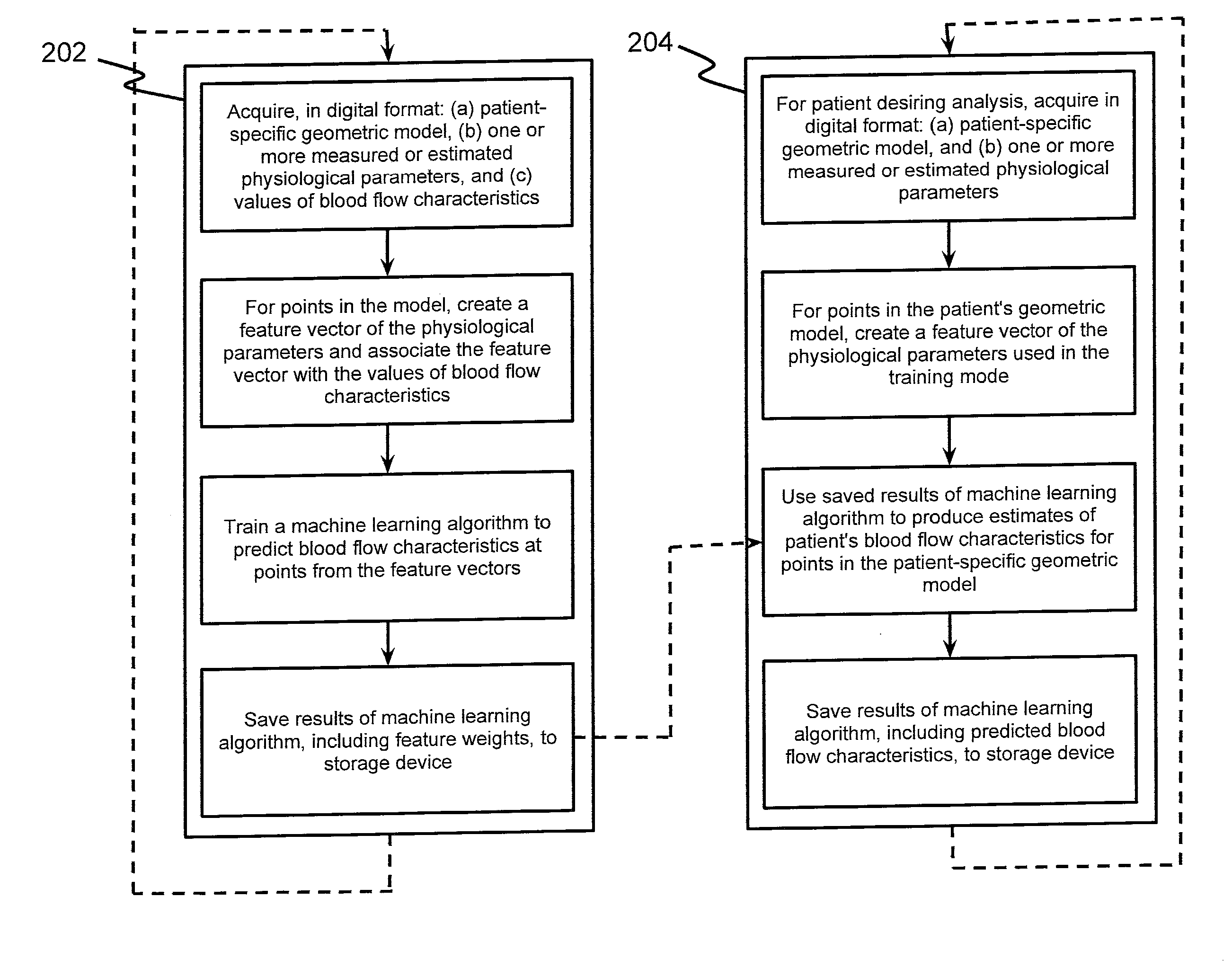 202

Acquire, in digital format: (a) patient-specific geometric model, (b) one or more measured or estimated physiological parameters, and (c) values of blood flow characteristics

For points in the model, create a feature vector of the physiological parameters and associate the feature vector with the values of blood flow characteristics

Train a machine learning algorithm to predict blood flow characteristics at points from the feature vectors

Save results of machine learning algorithm, including feature weights, to storage device

204

For patient desiring analysis, acquire in digital format: (a) patient-specific geometric model, and (b) one or more measured or estimated physiological parameters

For points in the patient's geometric model, create a feature vector of the physiological parameters used in the training mode

Use saved results of machine learning algorithm to produce estimates of patient's blood flow characteristics for points in the patient-specific geometric model

Save results of machine learning algorithm, including predicted blood flow characteristics, to storage device